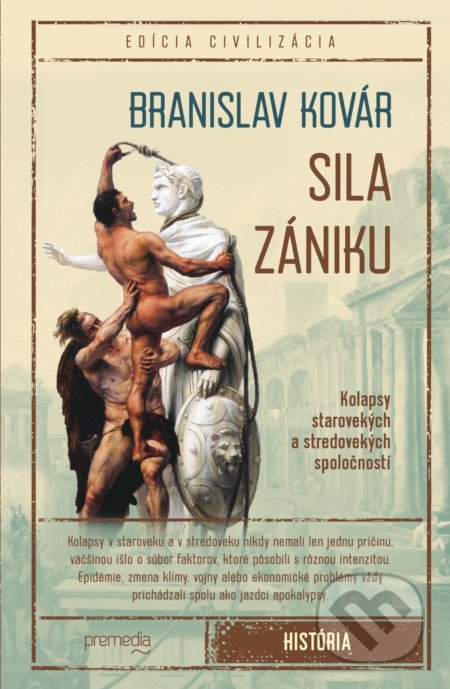 EDÍCIA CIVILIZÁCIA

BRANISLAV KOVÁR

SILA ZÁNIKU

Kolapsy starovekých a stredovekých spoločností

Kolapsy v staroveku a v stredoveku nikdy nemali len jednu príčinu, väčšinou išlo o súbor faktorov, ktoré pôsobili s rôznou intenzitou. Epidémie, zmena klímy, vojny alebo ekonomické problémy vždy prichádzali spolu ako jazdci apokalypsy.

premedia

HISTÓRIA